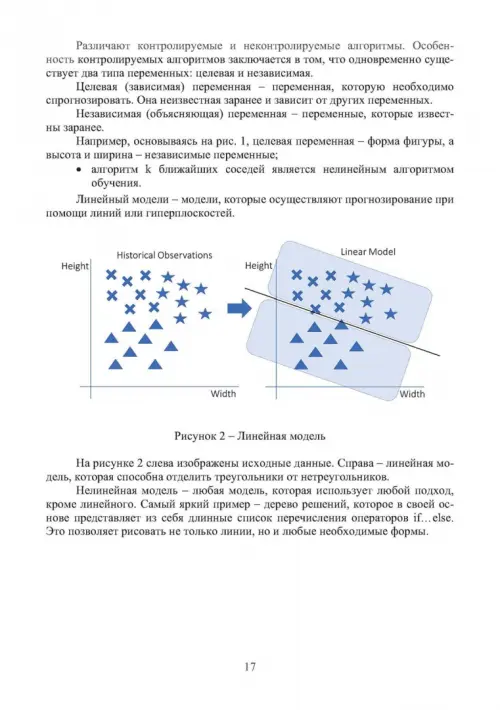 Различают контролируемые и неконтролируемые алгоритмы. Особенность контролируемых алгоритмов заключается в том, что одновременно существует два типа переменных: целевая и независимая.

Целевая (зависимая) переменная – переменная, которую необходимо спрогнозировать. Она неизвестная заранее и зависит от других переменных.

Независимая (объясняющая) переменная – переменные, которые известны заранее.

Например, основываясь на рис. 1, целевая переменная – форма фигуры, а высота и ширина – независимые переменные;

• алгоритм k ближайших соседей является нелинейным алгоритмом обучения.

Линейный модели – модели, которые осуществляют прогнозирование при помощи линий или гиперплоскостей.

Historical Observations

Height

Width

Linear Model

Height

Width

Рисунок 2 – Линейная модель

На рисунке 2 слева изображены исходные данные. Справа – линейная модель, которая способна отделить треугольники от нетреугольников.

Нелинейная модель – любая модель, которая использует любой подход, кроме линейного. Самый яркий пример – дерево решений, которое в своей основе представляет из себя длинные список перечисления операторов if…else. Это позволяет рисовать не только линии, но и любые необходимые формы.

17